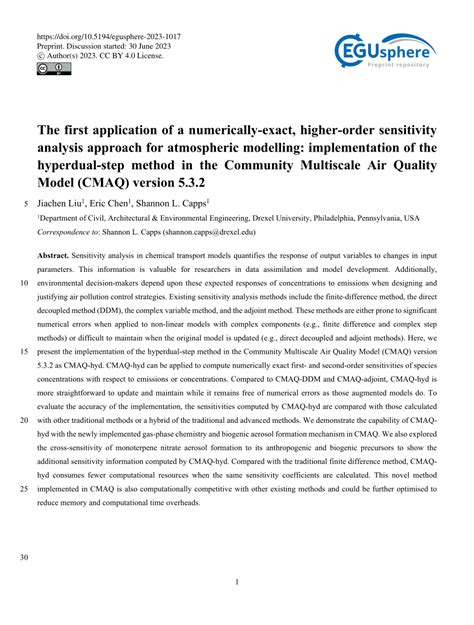 https://doi.org/10.5194/egusphere-2023-1017
Preprint. Discussion started: 30 June 2023
© Author(s) 2023. CC BY 4.0 License.

EGUsphere
Preprint repository

The first application of a numerically-exact, higher-order sensitivity analysis approach for atmospheric modelling: implementation of the hyperdual-step method in the Community Multiscale Air Quality Model (CMAQ) version 5.3.2

5 Jiachen Liu$^1$, Eric Chen$^1$, Shannon L. Capps$^1$

$^1$Department of Civil, Architectural & Environmental Engineering, Drexel University, Philadelphia, Pennsylvania, USA
Correspondence to: Shannon L. Capps (shannon.capps@drexel.edu)

Abstract. Sensitivity analysis in chemical transport models quantifies the response of output variables to changes in input parameters. This information is valuable for researchers in data assimilation and model development. Additionally, 10 environmental decision-makers depend upon these expected responses of concentrations to emissions when designing and justifying air pollution control strategies. Existing sensitivity analysis methods include the finite-difference method, the direct decoupled method (DDM), the complex variable method, and the adjoint method. These methods are either prone to significant numerical errors when applied to non-linear models with complex components (e.g., finite difference and complex step methods) or difficult to maintain when the original model is updated (e.g., direct decoupled and adjoint methods). Here, we 15 present the implementation of the hyperdual-step method in the Community Multiscale Air Quality Model (CMAQ) version 5.3.2 as CMAQ-hyd. CMAQ-hyd can be applied to compute numerically exact first- and second-order sensitivities of species concentrations with respect to emissions or concentrations. Compared to CMAQ-DDM and CMAQ-adjoint, CMAQ-hyd is more straightforward to update and maintain while it remains free of numerical errors as those augmented models do. To evaluate the accuracy of the implementation, the sensitivities computed by CMAQ-hyd are compared with those calculated 20 with other traditional methods or a hybrid of the traditional and advanced methods. We demonstrate the capability of CMAQ-hyd with the newly implemented gas-phase chemistry and biogenic aerosol formation mechanism in CMAQ. We also explored the cross-sensitivity of monoterpene nitrate aerosol formation to its anthropogenic and biogenic precursors to show the additional sensitivity information computed by CMAQ-hyd. Compared with the traditional finite difference method, CMAQ-hyd consumes fewer computational resources when the same sensitivity coefficients are calculated. This novel method 25 implemented in CMAQ is also computationally competitive with other existing methods and could be further optimised to reduce memory and computational time overheads.

30

1